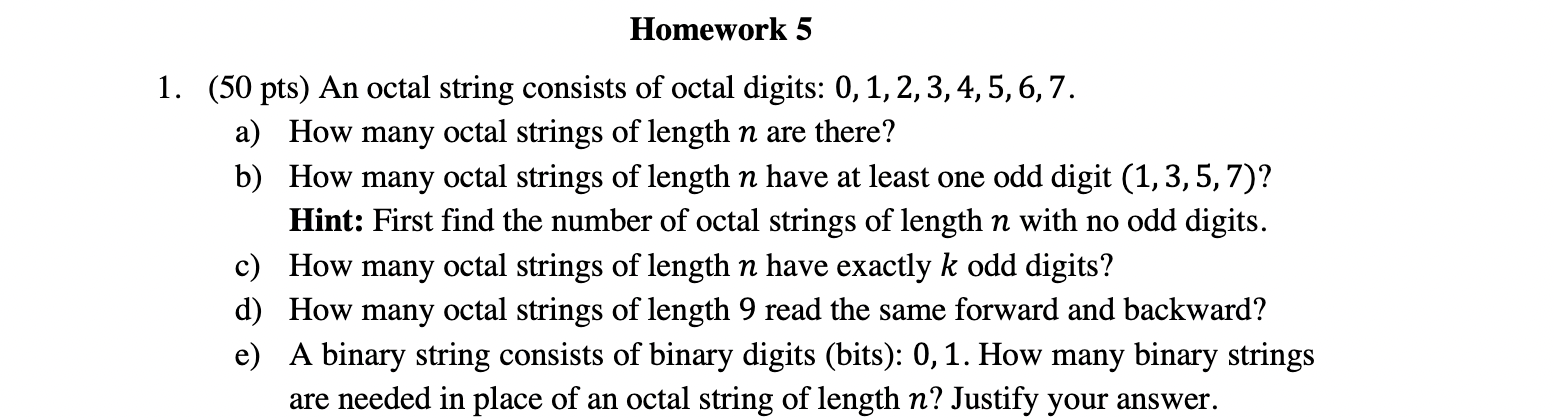 Homework 5

1. (50 pts) An octal string consists of octal digits: $0, 1, 2, 3, 4, 5, 6, 7$.

a) How many octal strings of length $n$ are there?

b) How many octal strings of length $n$ have at least one odd digit $(1, 3, 5, 7)$?

Hint: First find the number of octal strings of length $n$ with no odd digits.

c) How many octal strings of length $n$ have exactly $k$ odd digits?

d) How many octal strings of length 9 read the same forward and backward?

e) A binary string consists of binary digits (bits): $0, 1$. How many binary strings are needed in place of an octal string of length $n$? Justify your answer.